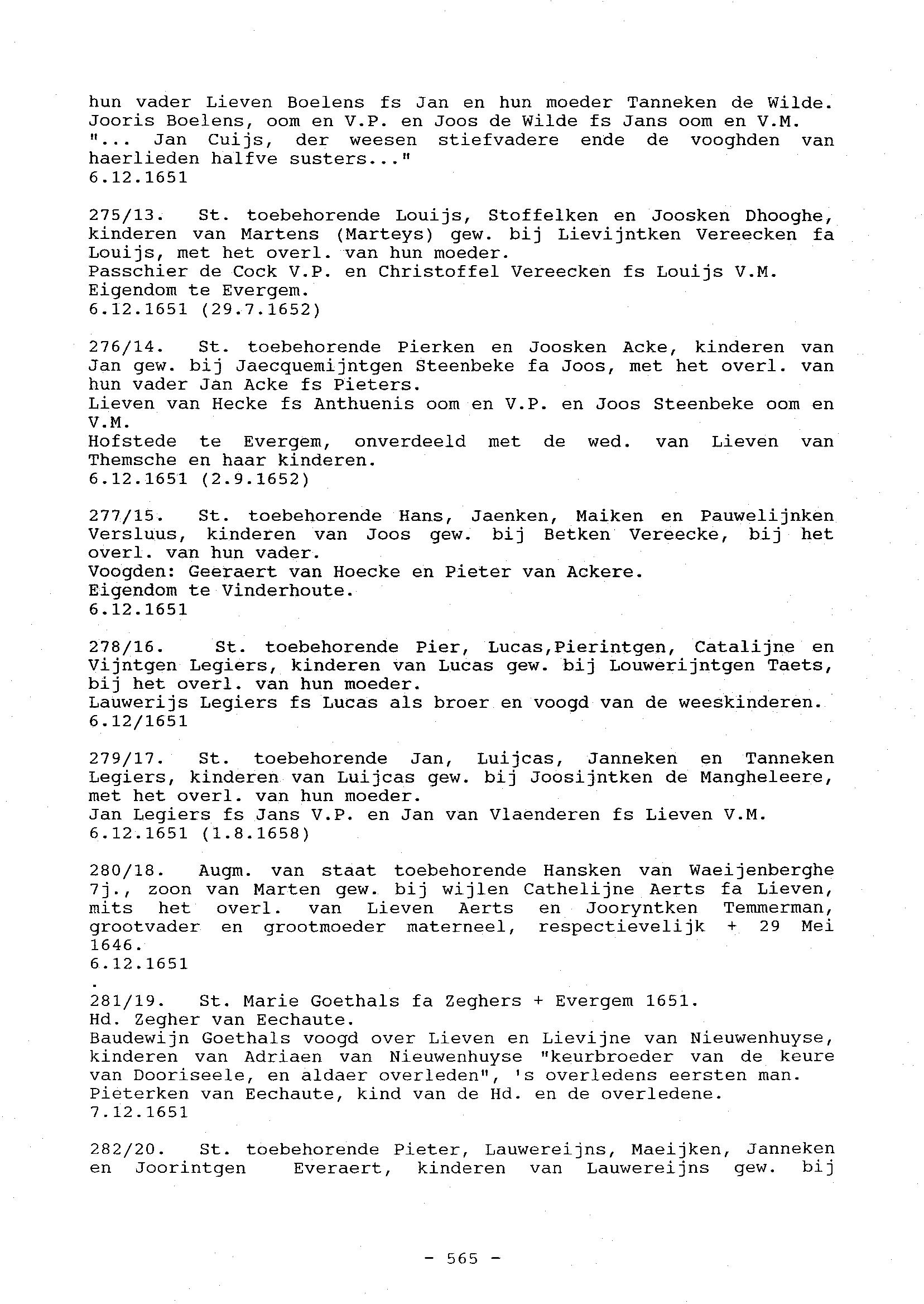 hun vader Lieven Boelens fs Jan en hun moeder Tanneken de Wilde.
Jooris Boelens, oom en V.P. en Joos de Wilde fs Jans oom en V.M.
"... Jan Cuijs, der weesen stiefvadere ende de vooghden van haerlieden halfve susters..."
6.12.1651

275/13. St. toebehorende Louijs, Stoffelken en Joosken Dhooghe, kinderen van Martens (Marteys) gew. bij Lievijntken Vereecken fa Louijs, met het overl. van hun moeder.
Passchier de Cock V.P. en Christoffel Vereecken fs Louijs V.M.
Eigendom te Evergem.
6.12.1651 (29.7.1652)

276/14. St. toebehorende Pierken en Joosken Acke, kinderen van Jan gew. bij Jaecquemijntgen Steenbeke fa Joos, met het overl. van hun vader Jan Acke fs Pieters.
Lieven van Hecke fs Anthuenis oom en V.P. en Joos Steenbeke oom en V.M.
Hofstede te Evergem, onverdeeld met de wed. van Lieven van Themsche en haar kinderen.
6.12.1651 (2.9.1652)

277/15. St. toebehorende Hans, Jaenken, Maiken en Pauwelijnken Versluus, kinderen van Joos gew. bij Betken Vereecke, bij het overl. van hun vader.
Voogden: Geeraert van Hoecke en Pieter van Ackere.
Eigendom te Vinderhoute.
6.12.1651

278/16. St. toebehorende Pier, Lucas,Pierintgen, Catalijne en Vijntgen Legiers, kinderen van Lucas gew. bij Louwerijntgen Taets, bij het overl. van hun moeder.
Lauwerijs Legiers fs Lucas als broer en voogd van de weeskinderen.
6.12/1651

279/17. St. toebehorende Jan, Luijcas, Janneken en Tanneken Legiers, kinderen van Luijcas gew. bij Joosijntken de Mangheleere, met het overl. van hun moeder.
Jan Legiers fs Jans V.P. en Jan van Vlaenderen fs Lieven V.M.
6.12.1651 (1.8.1658)

280/18. Augm. van staat toebehorende Hansken van Waeijenberghe 7j., zoon van Marten gew. bij wijlen Cathelijne Aerts fa Lieven, mits het overl. van Lieven Aerts en Jooryntken Temmerman, grootvader en grootmoeder materneel, respectievelijk + 29 Mei 1646.
6.12.1651

281/19. St. Marie Goethals fa Zeghers + Evergem 1651.
Hd. Zegher van Eechaute.
Baudewijn Goethals voogd over Lieven en Lievijne van Nieuwenhuyse, kinderen van Adriaen van Nieuwenhuyse "keurbroeder van de keure van Dooriseele, en aldaer overleden", 's overledens eersten man.
Pieterken van Eechaute, kind van de Hd. en de overledene.
7.12.1651

282/20. St. toebehorende Pieter, Lauwereijns, Maeijken, Janneken en Joorintgen Everaert, kinderen van Lauwereijns gew. bij

- 565 -